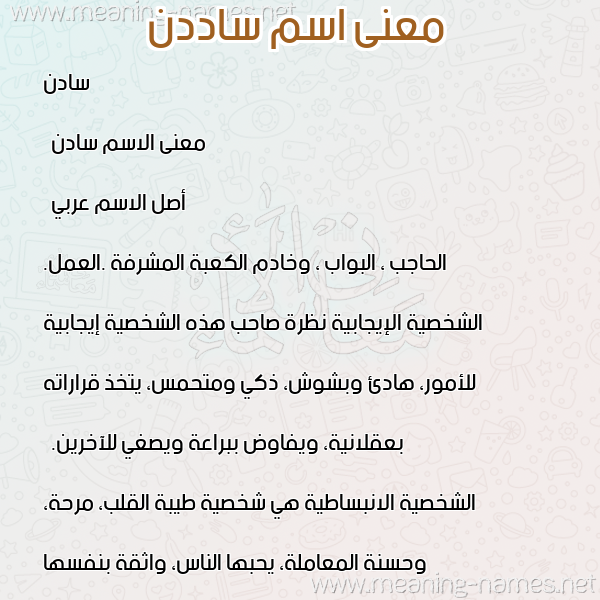 www.meaning-names.net

معنى اسم سادن

سادن

معنى الاسم سادن

أصل الاسم عربي

الحاجب ، البواب ، وخادم الكعبة المشرفة .العمل.

الشخصية الإيجابية نظرة صاحب هذه الشخصية إيجابية للأمور، هادئ وبشوش، ذكي ومتحمس، يتخذ قراراته بعقلانية، ويفاوض ببراعة ويصغي للآخرين.

الشخصية الانبساطية هي شخصية طيبة القلب، مرحة، وحسنة المعاملة، يحبها الناس، واثقة بنفسها

www.meaning-names.net